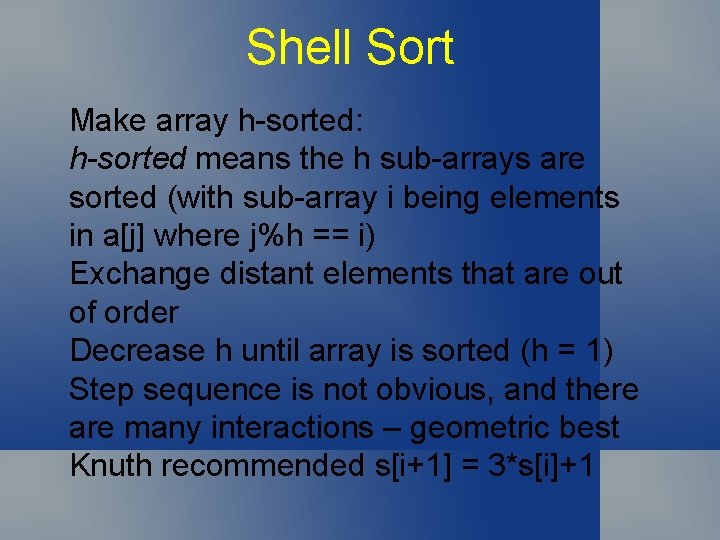 Shell Sort

Make array h-sorted:
h-sorted means the h sub-arrays are sorted (with sub-array i being elements in a[j] where j%h == i)
Exchange distant elements that are out of order
Decrease h until array is sorted (h = 1)
Step sequence is not obvious, and there are many interactions – geometric best
Knuth recommended s[i+1] = 3*s[i]+1